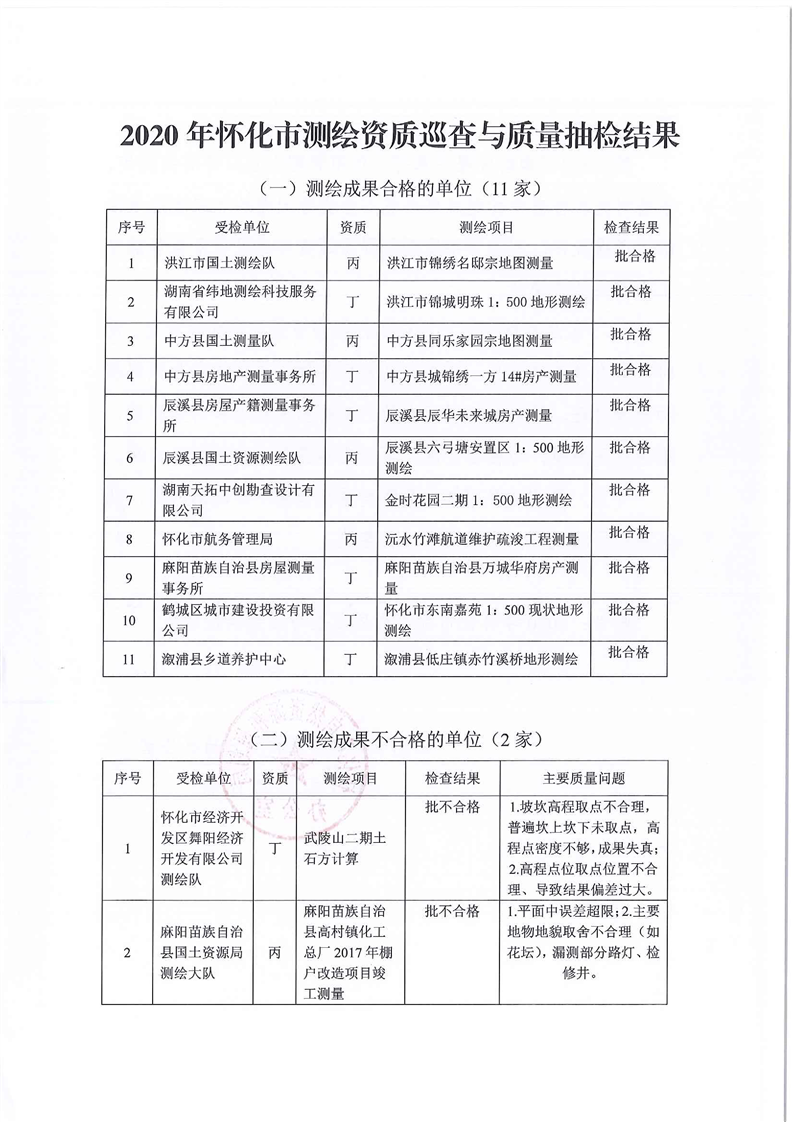 2020 年怀化市测绘资质巡查与质量抽检结果

（一）测绘成果合格的单位（11 家）

| 序号 | 受检单位 | 资质 | 测绘项目 | 检查结果 |
|---|---|---|---|---|
| 1 | 洪江市国土测绘队 | 丙 | 洪江市锦绣名邸宗地图测量 | 批合格 |
| 2 | 湖南省纬地测绘科技服务有限公司 | 丁 | 洪江市锦城明珠 1：500 地形测绘 | 批合格 |
| 3 | 中方县国土测量队 | 丙 | 中方县同乐家园宗地图测量 | 批合格 |
| 4 | 中方县房地产测量事务所 | 丁 | 中方县城锦绣一方 14#房产测量 | 批合格 |
| 5 | 辰溪县房屋产籍测量事务所 | 丁 | 辰溪县辰华未来城房产测量 | 批合格 |
| 6 | 辰溪县国土资源测绘队 | 丙 | 辰溪县六弓塘安置区 1：500 地形测绘 | 批合格 |
| 7 | 湖南天拓中创勘查设计有限公司 | 丁 | 金时花园二期 1：500 地形测绘 | 批合格 |
| 8 | 怀化市航务管理局 | 丙 | 沅水竹滩航道维护疏浚工程测量 | 批合格 |
| 9 | 麻阳苗族自治县房屋测量事务所 | 丁 | 麻阳苗族自治县万城华府房产测量 | 批合格 |
| 10 | 鹤城区城市建设投资有限公司 | 丁 | 怀化市东南嘉苑 1：500 现状地形测绘 | 批合格 |
| 11 | 溆浦县乡道养护中心 | 丁 | 溆浦县低庄镇赤竹溪桥地形测绘 | 批合格 |

（二）测绘成果不合格的单位（2 家）

| 序号 | 受检单位 | 资质 | 测绘项目 | 检查结果 | 主要质量问题 |
|---|---|---|---|---|---|
| 1 | 怀化市经济开发区舞阳经济开发有限公司测绘队 | 丁 | 武陵山二期土石方计算 | 批不合格 | 1.坡坎高程取点不合理，普遍坎上坎下未取点，高程点密度不够，成果失真；2.高程点位取点位置不合理、导致结果偏差过大。 |
| 2 | 麻阳苗族自治县国土资源局测绘大队 | 丙 | 麻阳苗族自治县高村镇化工总厂 2017 年棚户改造项目竣工测量 | 批不合格 | 1.平面中误差超限；2.主要地物地貌取舍不合理（如花坛），漏测部分路灯、检修井。 |